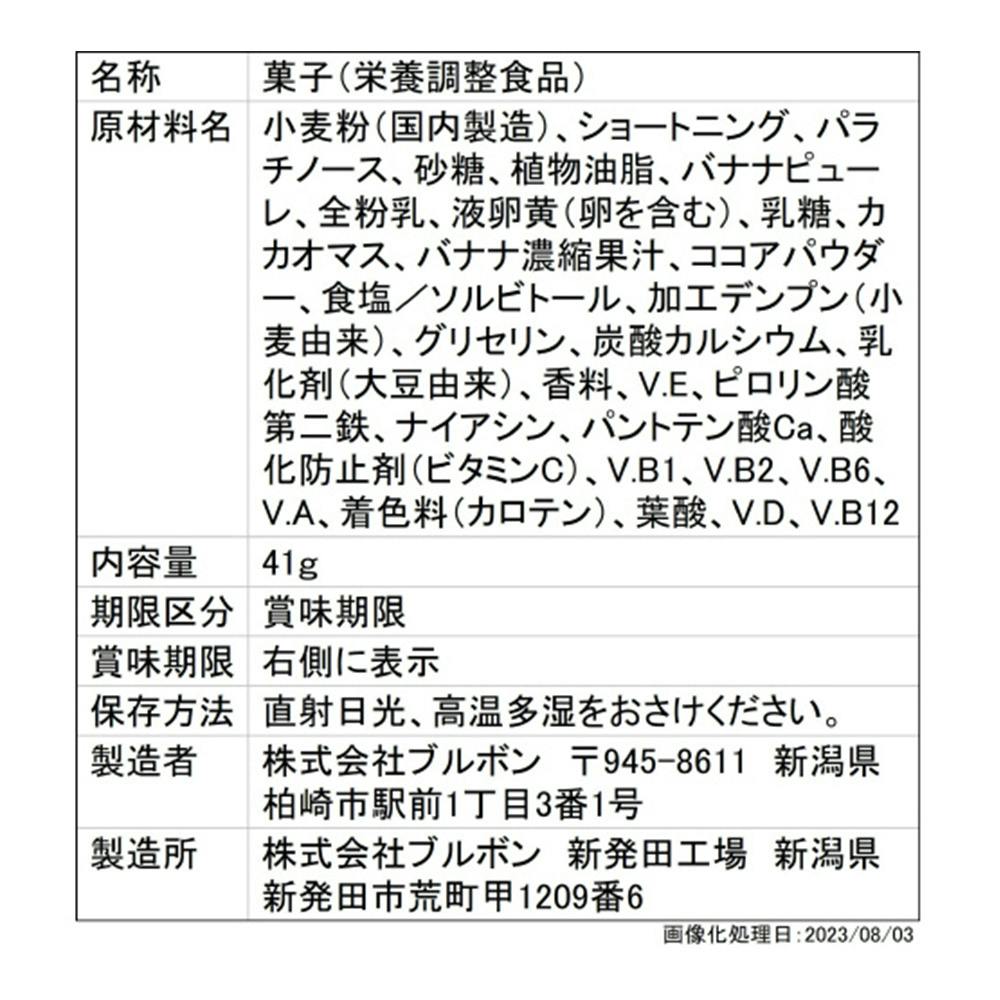 | 名称 | 菓子(栄養調整食品) |
|---|---|
| 原材料名 | 小麦粉(国内製造)、ショートニング、パラチノース、砂糖、植物油脂、バナナピューレ、全粉乳、液卵黄(卵を含む)、乳糖、カカオマス、バナナ濃縮果汁、ココアパウダー、食塩/ソルビトール、加工デンプン(小麦由来)、グリセリン、炭酸カルシウム、乳化剤(大豆由来)、香料、V.E、ピロリン酸第二鉄、ナイアシン、パントテン酸Ca、酸化防止剤(ビタミンC)、V.B1、V.B2、V.B6、V.A、着色料(カロテン)、葉酸、V.D、V.B12 |
| 内容量 | 41g |
| 期限区分 | 賞味期限 |
| 賞味期限 | 右側に表示 |
| 保存方法 | 直射日光、高温多湿をおさけください。 |
| 製造者 | 株式会社ブルボン 〒945-8611 新潟県柏崎市駅前1丁目3番1号 |
| 製造所 | 株式会社ブルボン 新発田工場 新潟県新発田市荒町甲1209番6 |

画像化処理日:2023/08/03